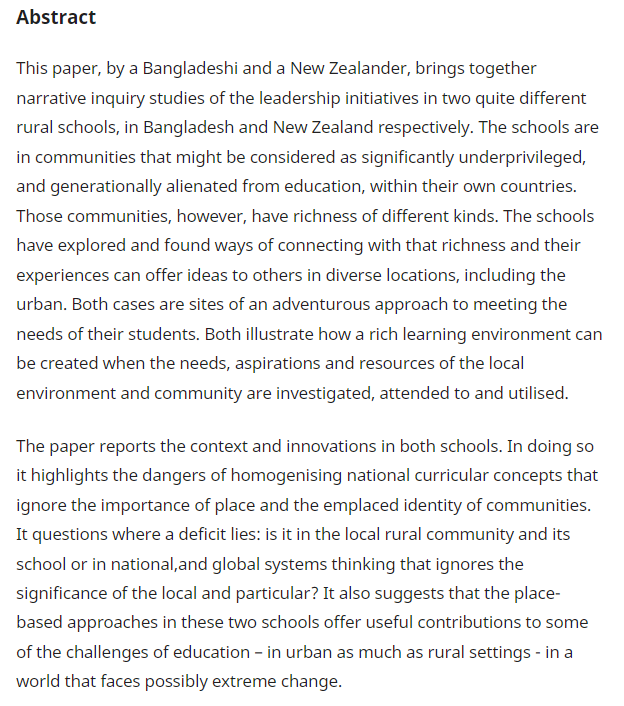 Abstract

This paper, by a Bangladeshi and a New Zealander, brings together narrative inquiry studies of the leadership initiatives in two quite different rural schools, in Bangladesh and New Zealand respectively. The schools are in communities that might be considered as significantly underprivileged, and generationally alienated from education, within their own countries. Those communities, however, have richness of different kinds. The schools have explored and found ways of connecting with that richness and their experiences can offer ideas to others in diverse locations, including the urban. Both cases are sites of an adventurous approach to meeting the needs of their students. Both illustrate how a rich learning environment can be created when the needs, aspirations and resources of the local environment and community are investigated, attended to and utilised.

The paper reports the context and innovations in both schools. In doing so it highlights the dangers of homogenising national curricular concepts that ignore the importance of place and the emplaced identity of communities. It questions where a deficit lies: is it in the local rural community and its school or in national,and global systems thinking that ignores the significance of the local and particular? It also suggests that the place-based approaches in these two schools offer useful contributions to some of the challenges of education – in urban as much as rural settings - in a world that faces possibly extreme change.